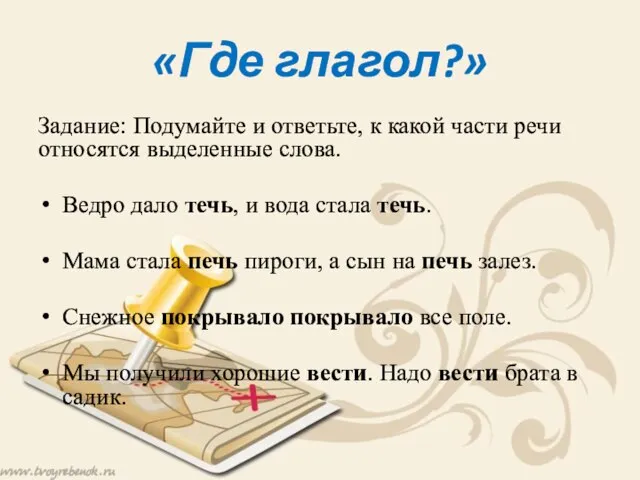 «Где глагол?»

Задание: Подумайте и ответьте, к какой части речи относятся выделенные слова.

• Ведро дало **течь**, и вода стала **течь**.

• Мама стала **печь** пироги, а сын на **печь** залез.

• Снежное **покрывало покрывало** все поле.

• Мы получили хорошие **вести**. Надо **вести** брата в садик.

www.tvoyrebenok.ru